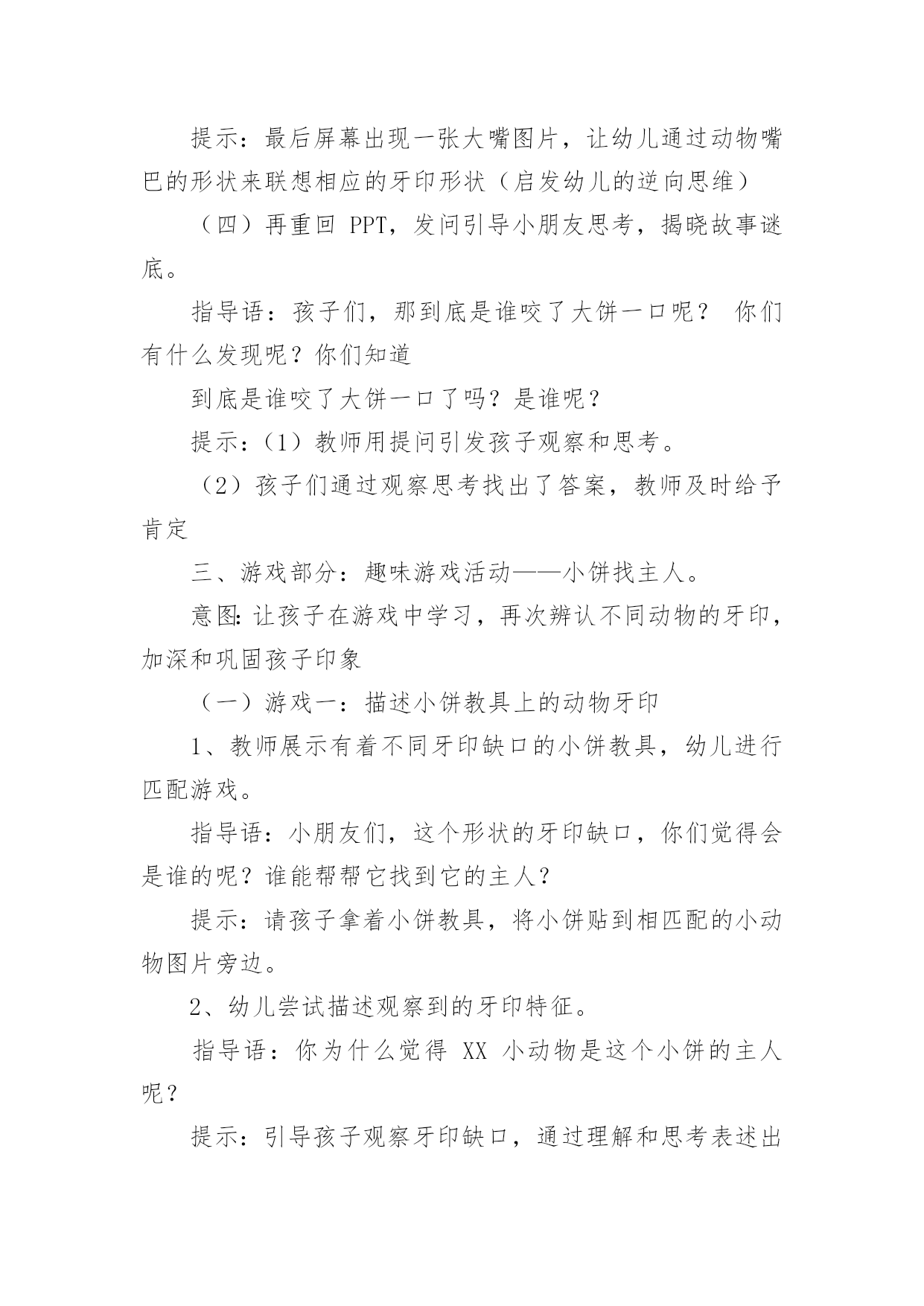 提示：最后屏幕出现一张大嘴图片，让幼儿通过动物嘴巴的形状来联想相应的牙印形状（启发幼儿的逆向思维）

（四）再重回 PPT，发问引导小朋友思考，揭晓故事谜底。

指导语：孩子们，那到底是谁咬了大饼一口呢？ 你们有什么发现呢？你们知道

到底是谁咬了大饼一口了吗？是谁呢？

提示：（1）教师用提问引发孩子观察和思考。

（2）孩子们通过观察思考找出了答案，教师及时给予肯定

三、游戏部分：趣味游戏活动——小饼找主人。

意图：让孩子在游戏中学习，再次辨认不同动物的牙印，加深和巩固孩子印象

（一）游戏一：描述小饼教具上的动物牙印

1、教师展示有着不同牙印缺口的小饼教具，幼儿进行匹配游戏。

指导语：小朋友们，这个形状的牙印缺口，你们觉得会是谁的呢？谁能帮帮它找到它的主人？

提示：请孩子拿着小饼教具，将小饼贴到相匹配的小动物图片旁边。

2、幼儿尝试描述观察到的牙印特征。

指导语：你为什么觉得 XX 小动物是这个小饼的主人呢？

提示：引导孩子观察牙印缺口，通过理解和思考表述出